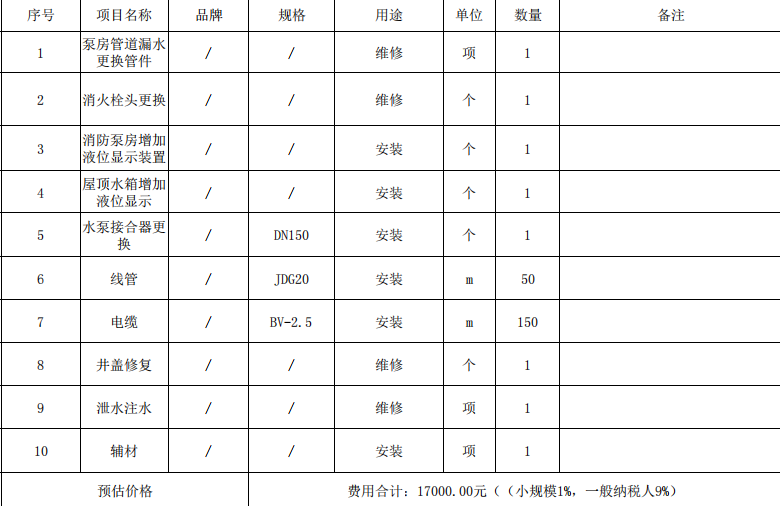 | 序号 | 项目名称 | 品牌 | 规格 | 用途 | 单位 | 数量 | 备注 |
|---|---|---|---|---|---|---|---|
| 1 | 泵房管道漏水更换管件 | / | / | 维修 | 项 | 1 | |
| 2 | 消火栓头更换 | / | / | 维修 | 个 | 1 | |
| 3 | 消防泵房增加液位显示装置 | / | / | 安装 | 个 | 1 | |
| 4 | 屋顶水箱增加液位显示 | / | / | 安装 | 个 | 1 | |
| 5 | 水泵接合器更换 | / | DN150 | 安装 | 个 | 1 | |
| 6 | 线管 | / | JDG20 | 安装 | m | 50 | |
| 7 | 电缆 | / | BV-2.5 | 安装 | m | 150 | |
| 8 | 井盖修复 | / | / | 维修 | 个 | 1 | |
| 9 | 泄水注水 | / | / | 维修 | 项 | 1 | |
| 10 | 辅材 | / | / | 安装 | 项 | 1 | |
| 预估价格 | | | 费用合计：17000.00元（（小规模1%，一般纳税人9%） | | | | |